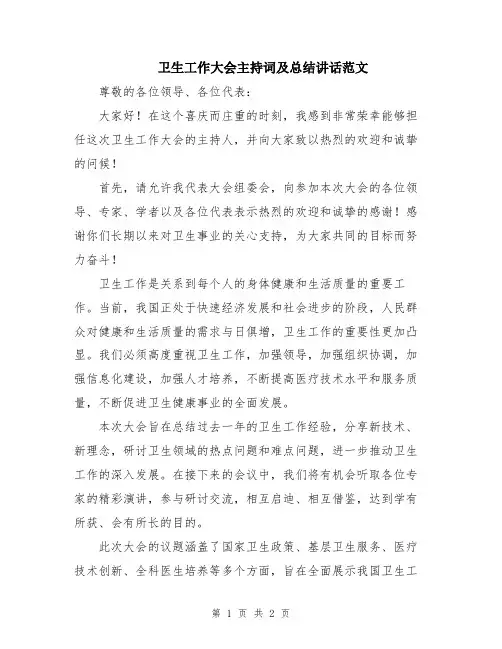 卫生工作大会主持词及总结讲话范文

尊敬的各位领导、各位代表：

大家好！在这个喜庆而庄重的时刻，我感到非常荣幸能够担任这次卫生工作大会的主持人，并向大家致以热烈的欢迎和诚挚的问候！

首先，请允许我代表大会组委会，向参加本次大会的各位领导、专家、学者以及各位代表表示热烈的欢迎和诚挚的感谢！感谢你们长期以来对卫生事业的关心支持，为大家共同的目标而努力奋斗！

卫生工作是关系到每个人的身体健康和生活质量的重要工作。当前，我国正处于快速经济发展和社会进步的阶段，人民群众对健康和生活质量的需求与日俱增，卫生工作的重要性更加凸显。我们必须高度重视卫生工作，加强领导，加强组织协调，加强信息化建设，加强人才培养，不断提高医疗技术水平和服务质量，不断促进卫生健康事业的全面发展。

本次大会旨在总结过去一年的卫生工作经验，分享新技术、新理念，研讨卫生领域的热点问题和难点问题，进一步推动卫生工作的深入发展。在接下来的会议中，我们将有机会听取各位专家的精彩演讲，参与研讨交流，相互启迪、相互借鉴，达到学有所获、会有所长的目的。

此次大会的议题涵盖了国家卫生政策、基层卫生服务、医疗技术创新、全科医生培养等多个方面，旨在全面展示我国卫生工

第 1 页 共 2 页